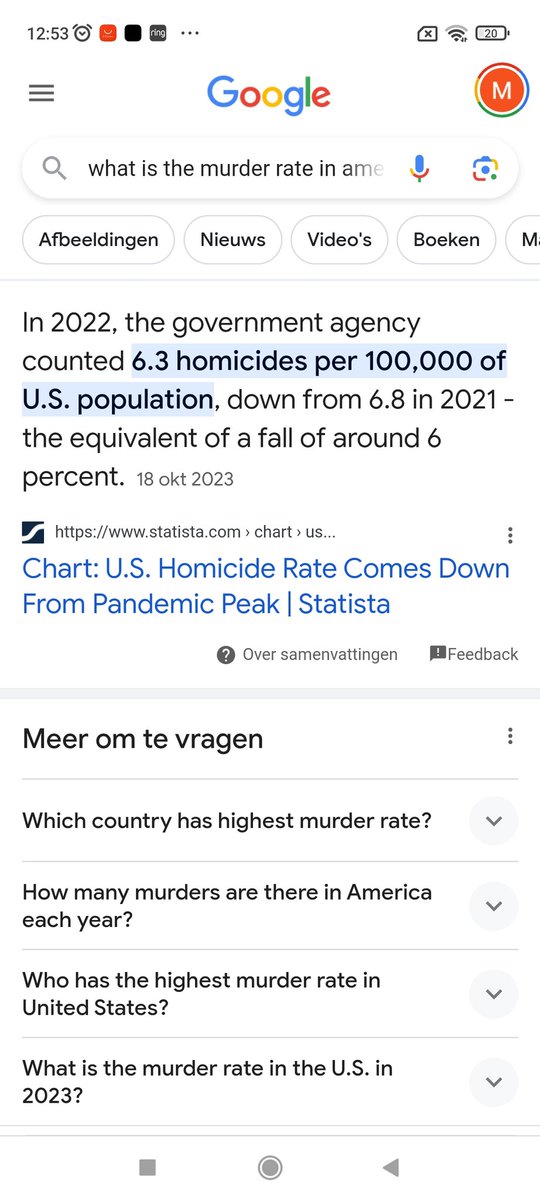 12:53 ring ··· 20

Google

M

what is the murder rate in ame

Afbeeldingen Nieuws Video's Boeken M

In 2022, the government agency counted 6.3 homicides per 100,000 of U.S. population, down from 6.8 in 2021 - the equivalent of a fall of around 6 percent. 18 okt 2023

https://www.statista.com › chart › us...

Chart: U.S. Homicide Rate Comes Down From Pandemic Peak | Statista

Over samenvattingen Feedback

Meer om te vragen

Which country has highest murder rate?

How many murders are there in America each year?

Who has the highest murder rate in United States?

What is the murder rate in the U.S. in 2023?